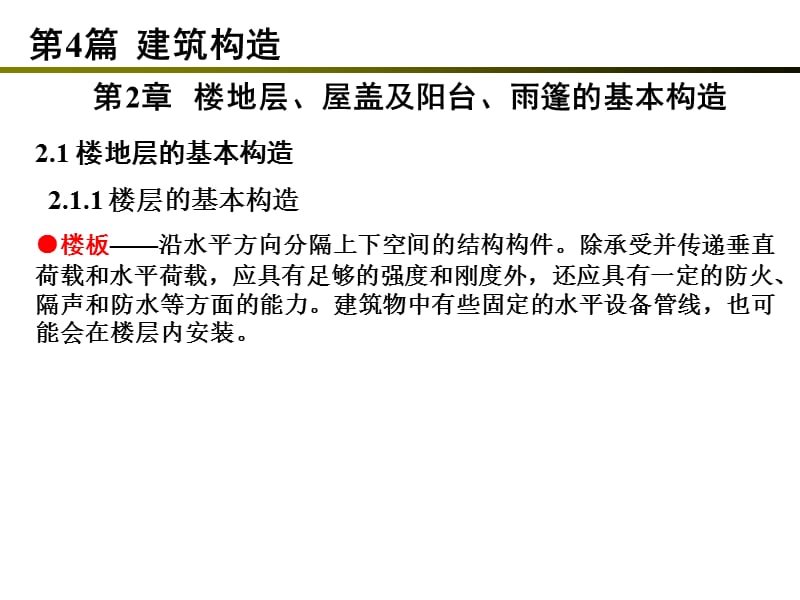 第4篇 建筑构造

第2章 楼地层、屋盖及阳台、雨篷的基本构造

2.1 楼地层的基本构造

2.1.1 楼层的基本构造

●楼板——沿水平方向分隔上下空间的结构构件。除承受并传递垂直荷载和水平荷载，应具有足够的强度和刚度外，还应具有一定的防火、隔声和防水等方面的能力。建筑物中有些固定的水平设备管线，也可能会在楼层内安装。